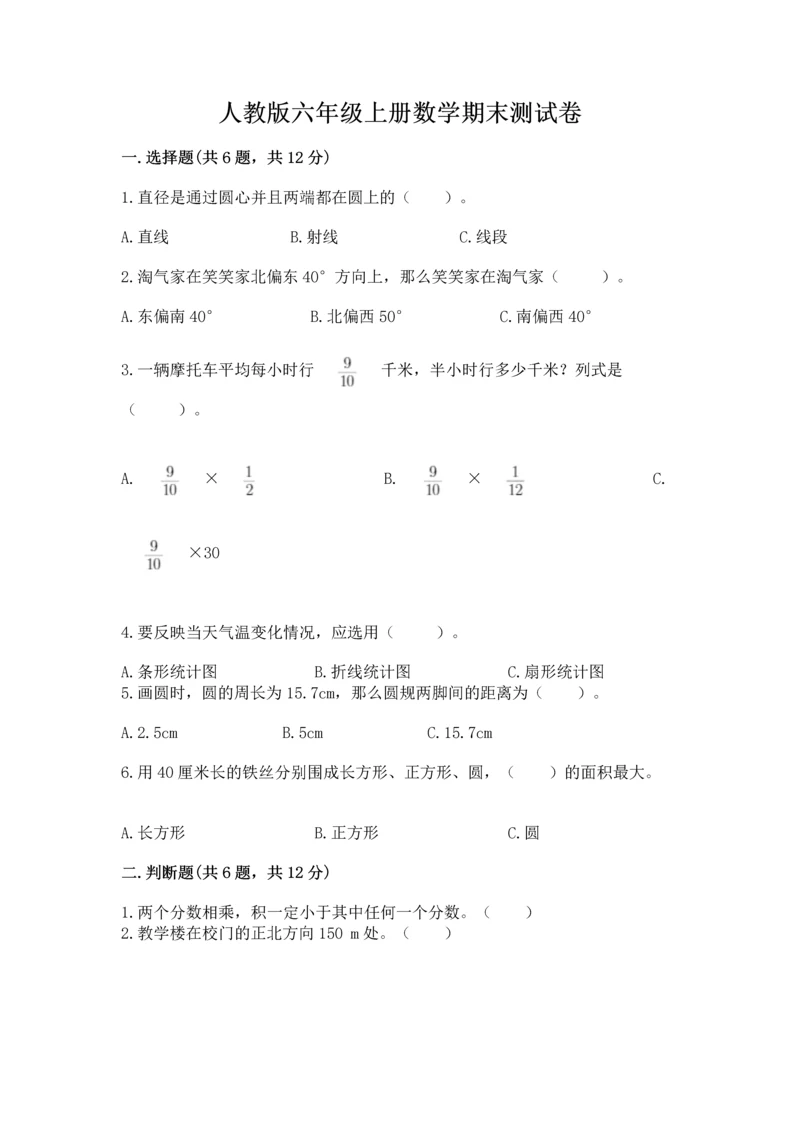 人教版六年级上册数学期末测试卷

一.选择题(共6题，共12分)

1.直径是通过圆心并且两端都在圆上的（　　）。

A.直线　　B.射线　　C.线段

2.淘气家在笑笑家北偏东40°方向上，那么笑笑家在淘气家（　　）。

A.东偏南40°　　B.北偏西50°　　C.南偏西40°

3.一辆摩托车平均每小时行 $\frac{9}{10}$ 千米，半小时行多少千米？列式是（　　）。

A. $\frac{9}{10}$ × $\frac{1}{2}$　　B. $\frac{9}{10}$ × $\frac{1}{12}$　　C. $\frac{9}{10}$ ×30

4.要反映当天气温变化情况，应选用（　　）。

A.条形统计图　　B.折线统计图　　C.扇形统计图

5.画圆时，圆的周长为15.7cm，那么圆规两脚间的距离为（　　）。

A.2.5cm　　B.5cm　　C.15.7cm

6.用40厘米长的铁丝分别围成长方形、正方形、圆，（　　）的面积最大。

A.长方形　　B.正方形　　C.圆

二.判断题(共6题，共12分)

1.两个分数相乘，积一定小于其中任何一个分数。（　　）
2.教学楼在校门的正北方向150 m处。（　　）